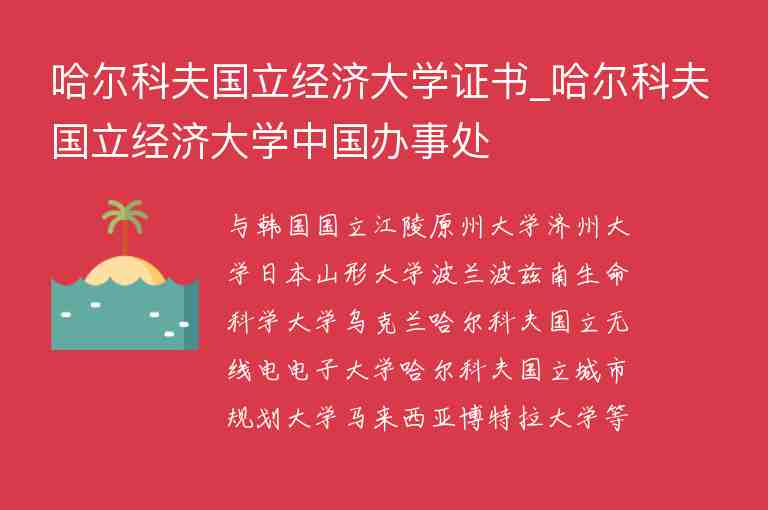 哈尔科夫国立经济大学证书_哈尔科夫国立经济大学中国办事处

与韩国国立江陵原州大学济州大学日本山形大学波兰波兹南生命科学大学乌克兰哈尔科夫国立无线电电子大学哈尔科夫国立城市规划大学马来西亚博特拉大学等